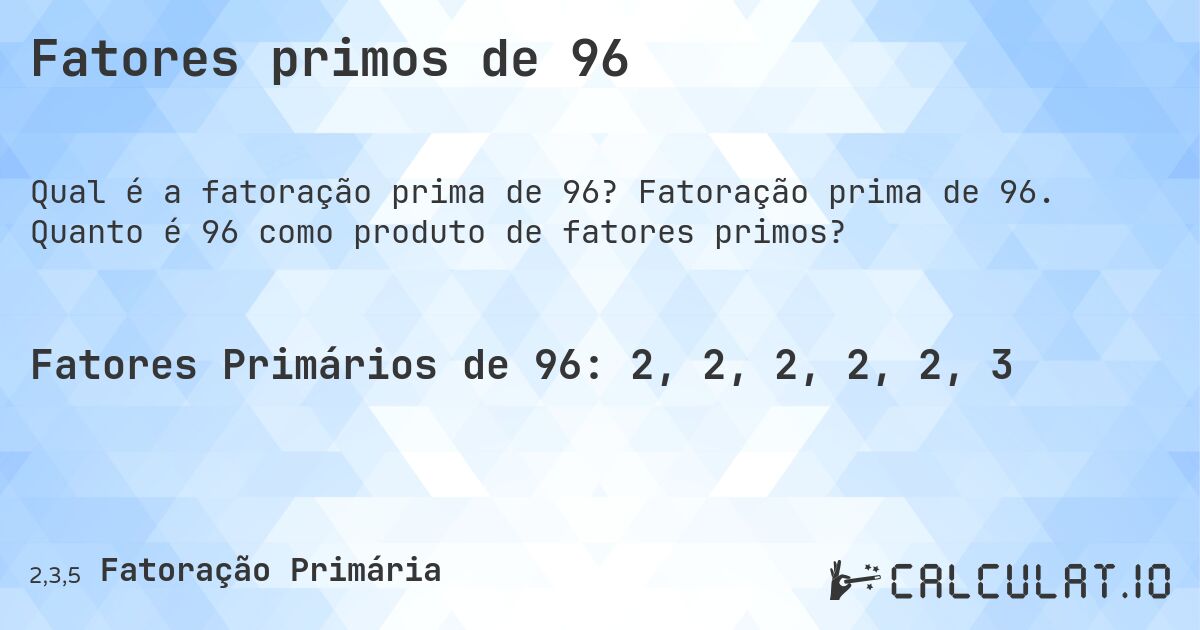 Fatores primos de 96

Qual é a fatoração prima de 96? Fatoração prima de 96. Quanto é 96 como produto de fatores primos?

Fatores Primários de 96: 2, 2, 2, 2, 2, 3

2,3,5 Fatoração Primária

CALCULAT.IO